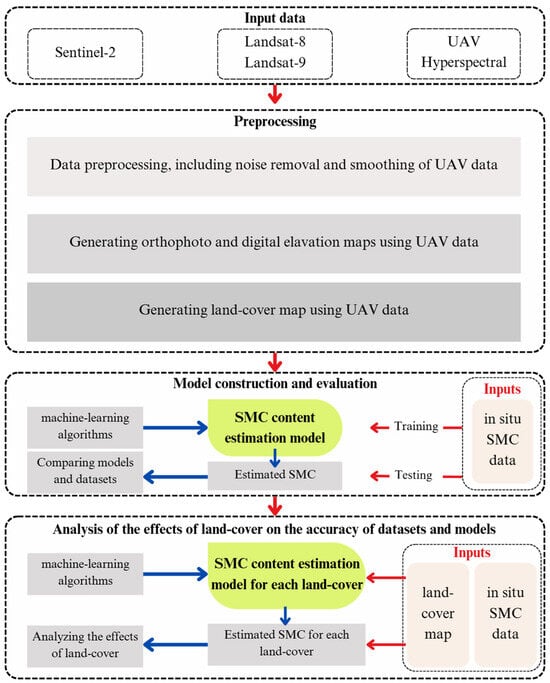 Input data

Sentinel-2

Landsat-8
Landsat-9

UAV
Hyperspectral

Preprocessing

Data preprocessing, including noise removal and smoothing of UAV data

Generating orthophoto and digital elavation maps using UAV data

Generating land-cover map using UAV data

Model construction and evaluation

machine-learning algorithms

SMC content estimation model

Training

Inputs

in situ SMC data

Comparing models and datasets

Estimated SMC

Testing

Analysis of the effects of land-cover on the accuracy of datasets and models

machine-learning algorithms

SMC content estimation model for each land-cover

Inputs

land-cover map

in situ SMC data

Analyzing the effects of land-cover

Estimated SMC for each land-cover